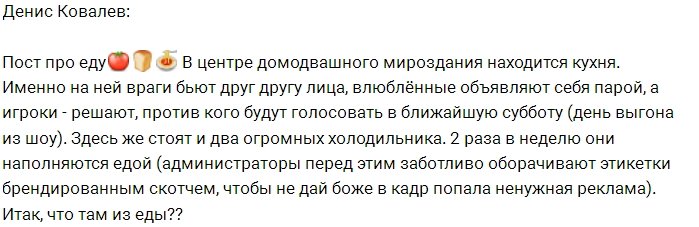 Денис Ковалев:

Пост про еду🍅🍞🍝 В центре домодвашного мироздания находится кухня. Именно на ней враги бьют друг другу лица, влюблённые объявляют себя парой, а игроки - решают, против кого будут голосовать в ближайшую субботу (день выгона из шоу). Здесь же стоят и два огромных холодильника. 2 раза в неделю они наполняются едой (администраторы перед этим заботливо оборачивают этикетки брендированным скотчем, чтобы не дай боже в кадр попала ненужная реклама). Итак, что там из еды??